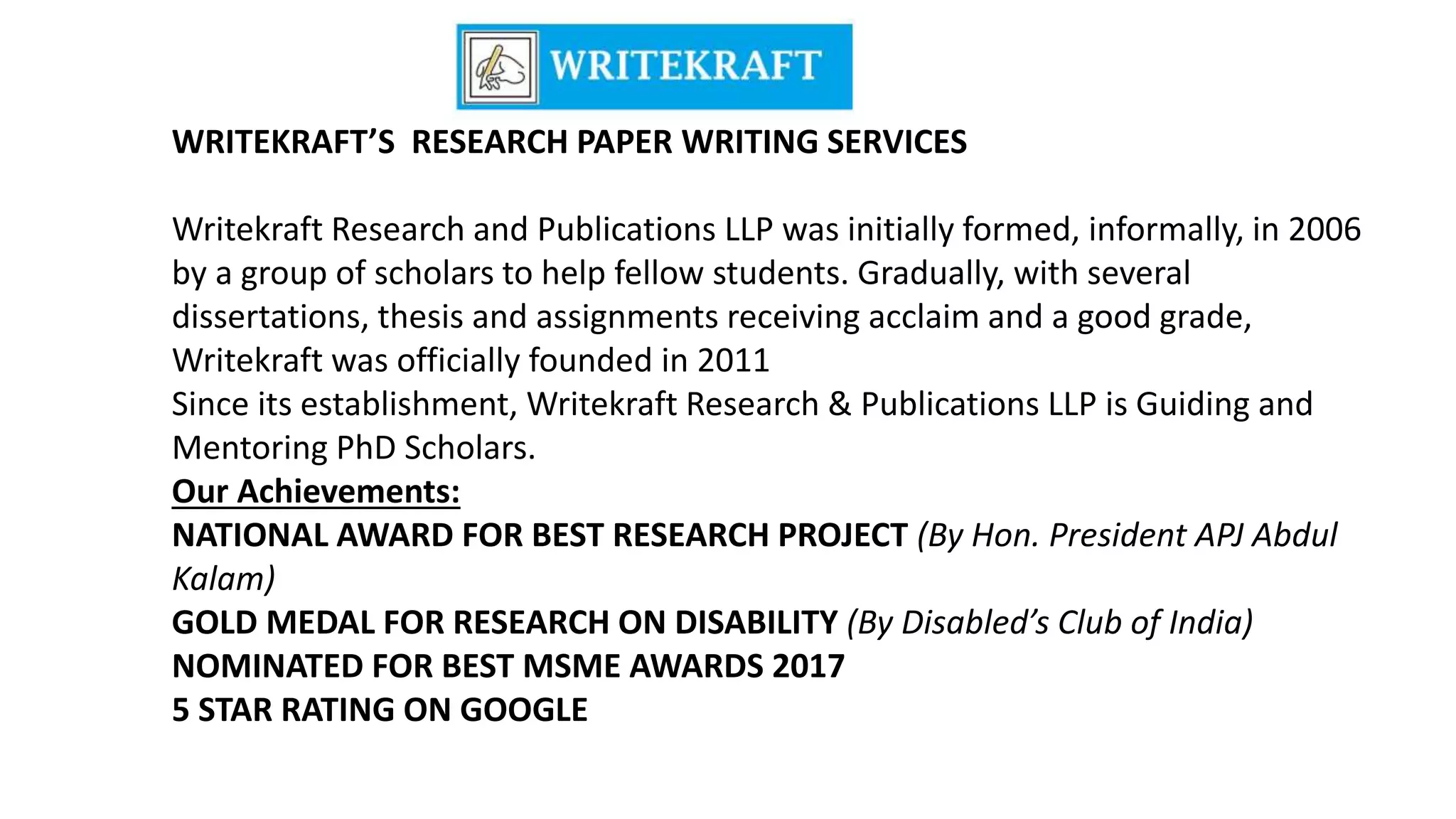 WRITEKRAFT

WRITEKRAFT'S RESEARCH PAPER WRITING SERVICES

Writekraft Research and Publications LLP was initially formed, informally, in 2006 by a group of scholars to help fellow students. Gradually, with several dissertations, thesis and assignments receiving acclaim and a good grade, Writekraft was officially founded in 2011
Since its establishment, Writekraft Research & Publications LLP is Guiding and Mentoring PhD Scholars.
Our Achievements:
NATIONAL AWARD FOR BEST RESEARCH PROJECT (By Hon. President APJ Abdul Kalam)
GOLD MEDAL FOR RESEARCH ON DISABILITY (By Disabled's Club of India)
NOMINATED FOR BEST MSME AWARDS 2017
5 STAR RATING ON GOOGLE